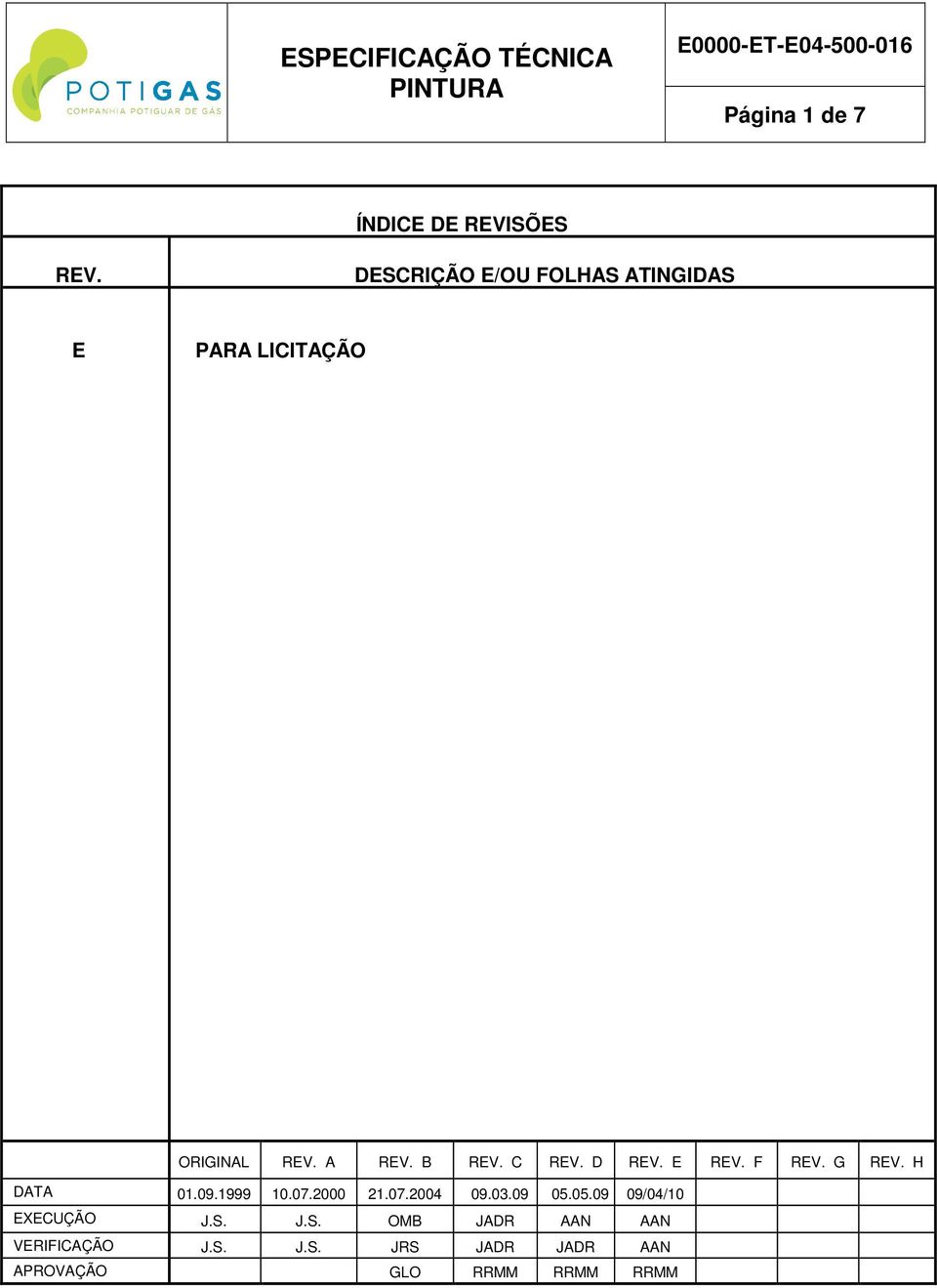 POTIGAS
COMPANHIA POTIGUAR DE GÁS

ESPECIFICAÇÃO TÉCNICA
PINTURA

E0000-ET-E04-500-016

Página 1 de 7

ÍNDICE DE REVISÕES

| REV. | DESCRIÇÃO E/OU FOLHAS ATINGIDAS |
|---|---|
| E | PARA LICITAÇÃO |

| | ORIGINAL | REV. A | REV. B | REV. C | REV. D | REV. E | REV. F | REV. G | REV. H |
|---|---|---|---|---|---|---|---|---|---|
| DATA | 01.09.1999 | 10.07.2000 | 21.07.2004 | 09.03.09 | 05.05.09 | 09/04/10 | | | |
| EXECUÇÃO | J.S. | J.S. | OMB | JADR | AAN | AAN | | | |
| VERIFICAÇÃO | J.S. | J.S. | JRS | JADR | JADR | AAN | | | |
| APROVAÇÃO | | | GLO | RRMM | RRMM | RRMM | | | |